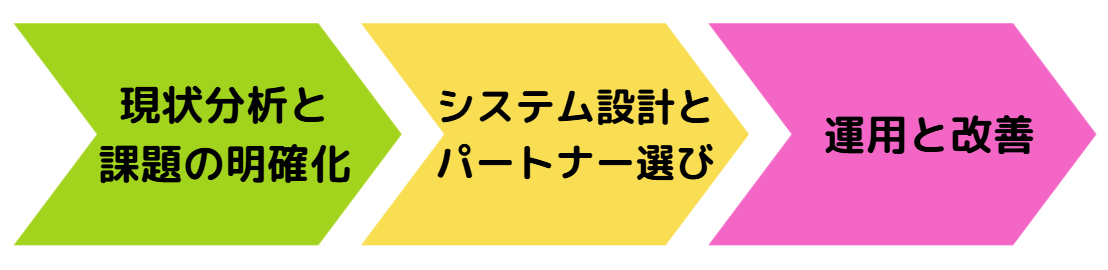 現状分析と課題の明確化

システム設計とパートナー選び

運用と改善